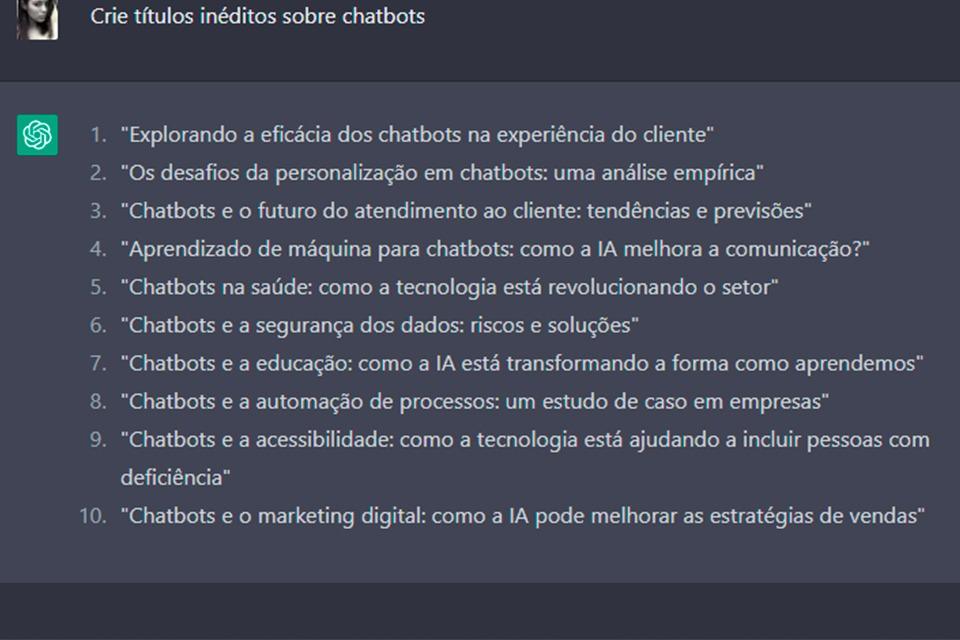 Crie títulos inéditos sobre chatbots

1. "Explorando a eficácia dos chatbots na experiência do cliente"
2. "Os desafios da personalização em chatbots: uma análise empírica"
3. "Chatbots e o futuro do atendimento ao cliente: tendências e previsões"
4. "Aprendizado de máquina para chatbots: como a IA melhora a comunicação?"
5. "Chatbots na saúde: como a tecnologia está revolucionando o setor"
6. "Chatbots e a segurança dos dados: riscos e soluções"
7. "Chatbots e a educação: como a IA está transformando a forma como aprendemos"
8. "Chatbots e a automação de processos: um estudo de caso em empresas"
9. "Chatbots e a acessibilidade: como a tecnologia está ajudando a incluir pessoas com deficiência"
10. "Chatbots e o marketing digital: como a IA pode melhorar as estratégias de vendas"